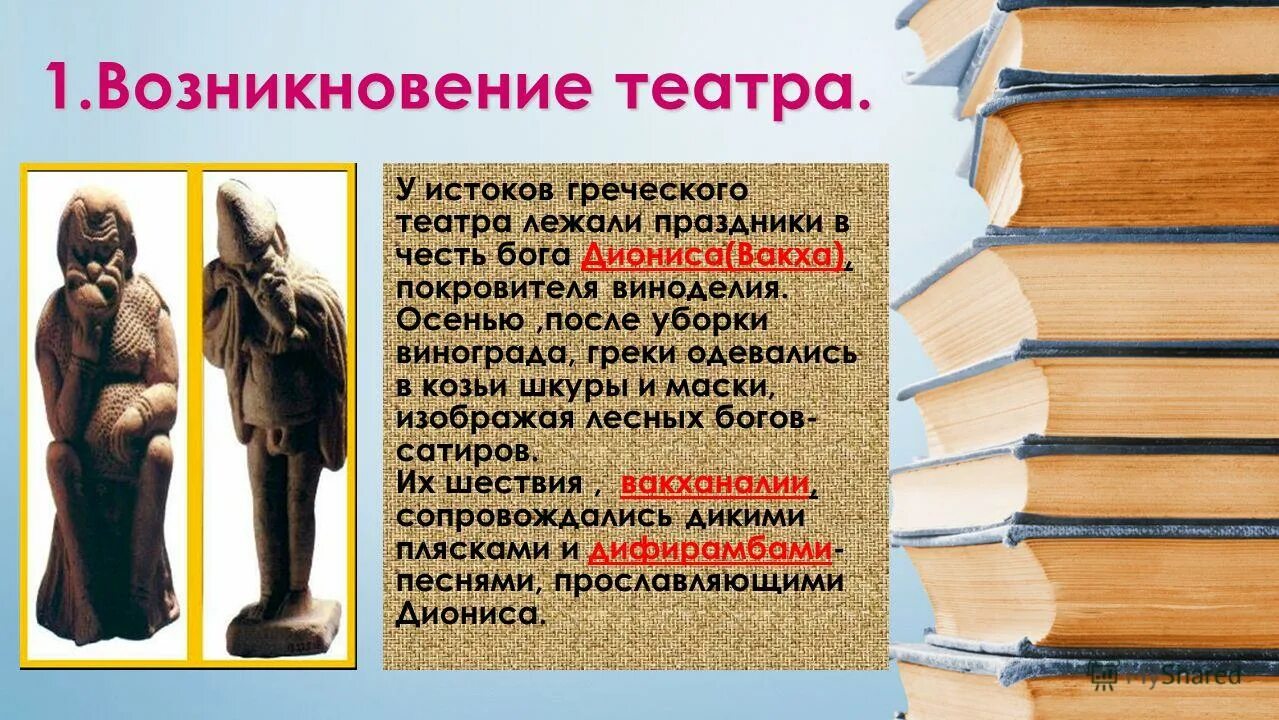 1.Возникновение театра.

У истоков греческого театра лежали праздники в честь бога Диониса(Вакха), покровителя виноделия. Осенью ,после уборки винограда, греки одевались в козьи шкуры и маски, изображая лесных богов-сатиров.
Их шествия , вакханалии, сопровождались дикими плясками и дифирамбами-песнями, прославляющими Диониса.

MyShared